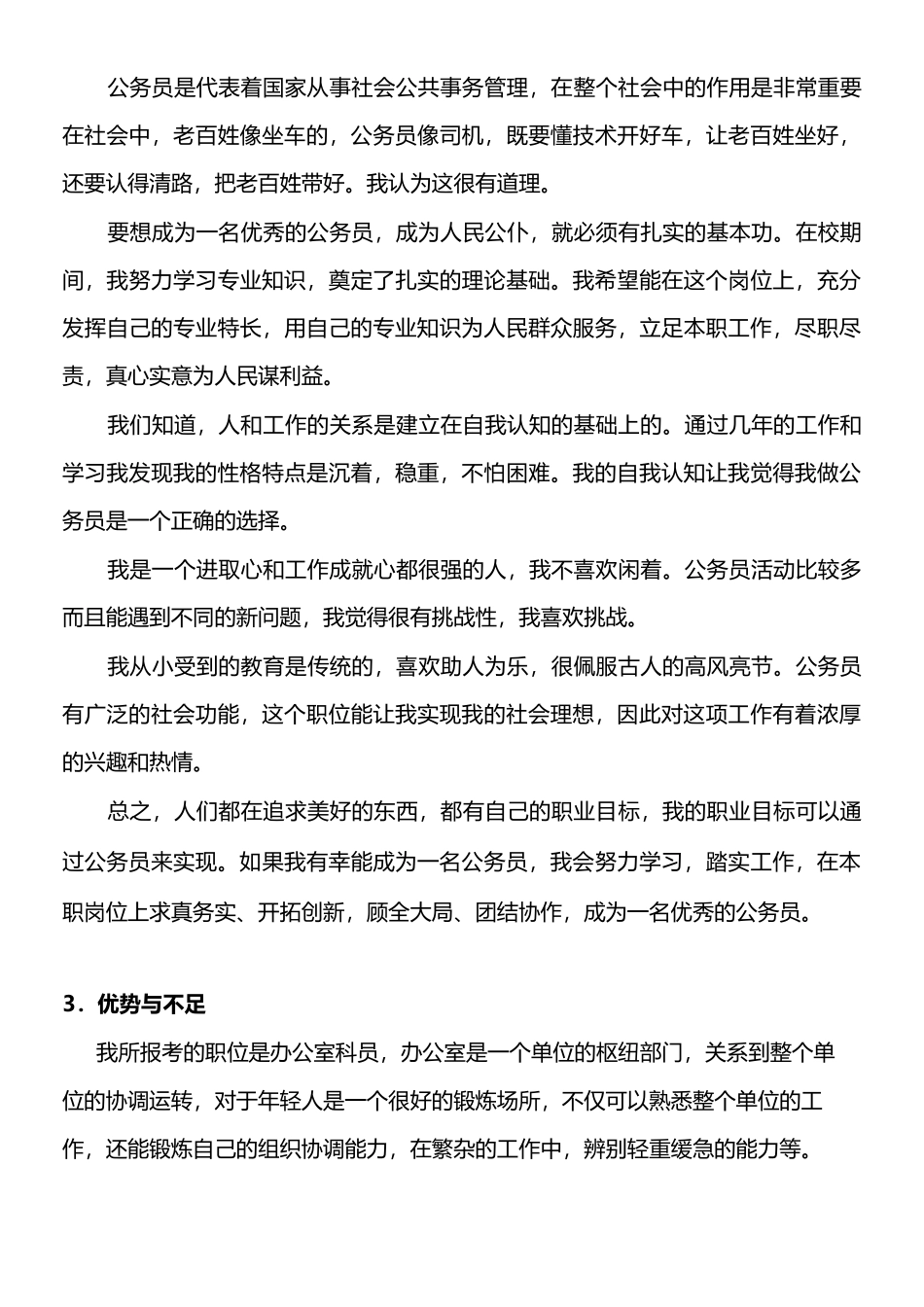 公务员是代表着国家从事社会公共事务管理，在整个社会中的作用是非常重要在社会中，老百姓像坐车的，公务员像司机，既要懂技术开好车，让老百姓坐好，还要认得清路，把老百姓带好。我认为这很有道理。

要想成为一名优秀的公务员，成为人民公仆，就必须有扎实的基本功。在校期间，我努力学习专业知识，奠定了扎实的理论基础。我希望能在这个岗位上，充分发挥自己的专业特长，用自己的专业知识为人民群众服务，立足本职工作，尽职尽责，真心实意为人民谋利益。

我们知道，人和工作的关系是建立在自我认知的基础上的。通过几年的工作和学习我发现我的性格特点是沉着，稳重，不怕困难。我的自我认知让我觉得我做公务员是一个正确的选择。

我是一个进取心和工作成就心都很强的人，我不喜欢闲着。公务员活动比较多而且能遇到不同的新问题，我觉得很有挑战性，我喜欢挑战。

我从小受到的教育是传统的，喜欢助人为乐，很佩服古人的高风亮节。公务员有广泛的社会功能，这个职位能让我实现我的社会理想，因此对这项工作有着浓厚的兴趣和热情。

总之，人们都在追求美好的东西，都有自己的职业目标，我的职业目标可以通过公务员来实现。如果我有幸能成为一名公务员，我会努力学习，踏实工作，在本职岗位上求真务实、开拓创新，顾全大局、团结协作，成为一名优秀的公务员。

3．优势与不足

我所报考的职位是办公室科员，办公室是一个单位的枢纽部门，关系到整个单位的协调运转，对于年轻人是一个很好的锻炼场所，不仅可以熟悉整个单位的工作，还能锻炼自己的组织协调能力，在繁杂的工作中，辨别轻重缓急的能力等。